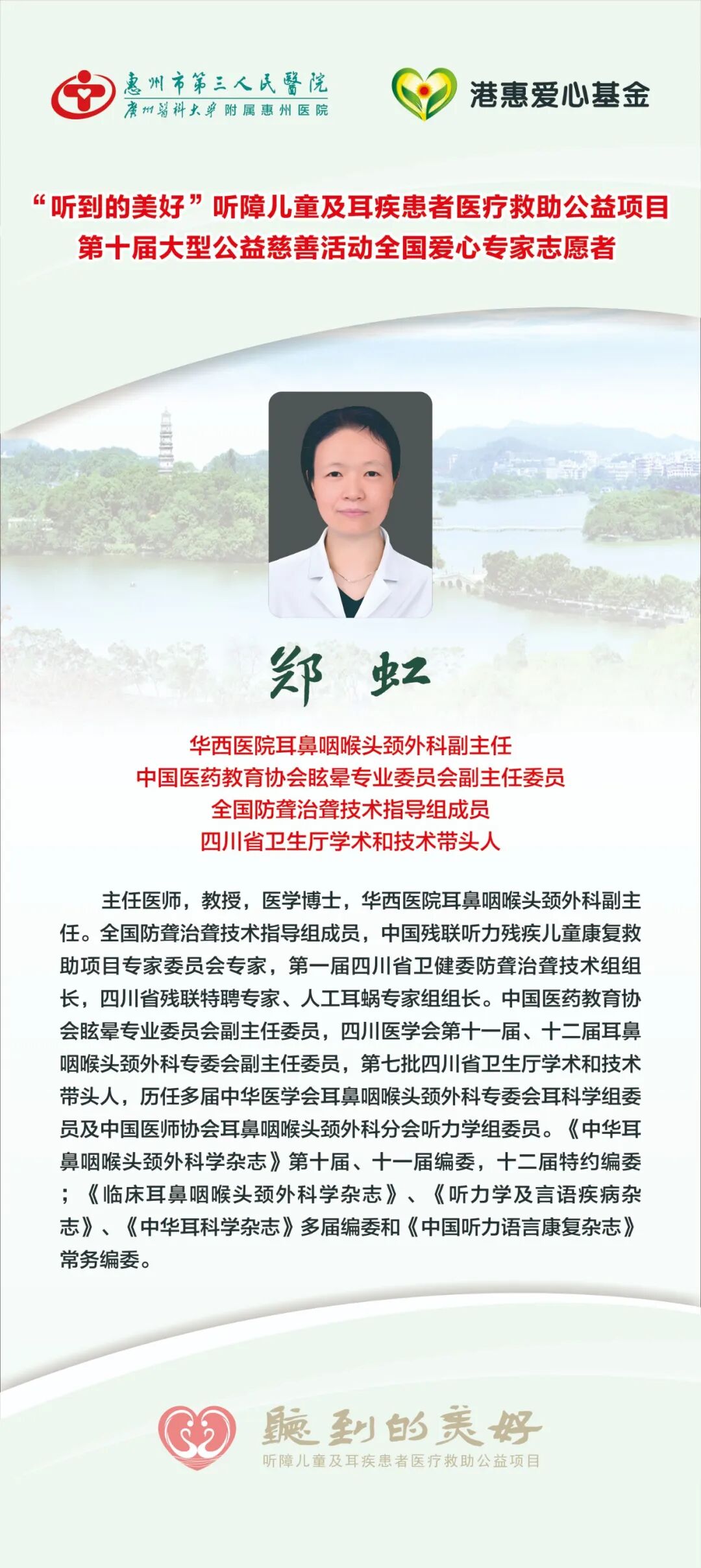 惠州市第三人民醫院
廣州醫科大學附属惠州医院

港惠爱心基金

“听到的美好”听障儿童及耳疾患者医疗救助公益项目
第十届大型公益慈善活动全国爱心专家志愿者

郑 虹

华西医院耳鼻咽喉头颈外科副主任
中国医药教育协会眩晕专业委员会副主任委员
全国防聋治聋技术指导组成员
四川省卫生厅学术和技术带头人

主任医师，教授，医学博士，华西医院耳鼻咽喉头颈外科副主任。全国防聋治聋技术指导组成员，中国残联听力残疾儿童康复救助项目专家委员会专家，第一届四川省卫健委防聋治聋技术组组长，四川省残联特聘专家、人工耳蜗专家组组长。中国医药教育协会眩晕专业委员会副主任委员，四川医学会第十一届、十二届耳鼻咽喉头颈外科专委会副主任委员，第七批四川省卫生厅学术和技术带头人，历任多届中华医学会耳鼻咽喉头颈外科专委会耳科学组委员及中国医师协会耳鼻咽喉头颈外科分会听力学组委员。《中华耳鼻咽喉头颈外科学杂志》第十届、十一届编委，十二届特约编委；《临床耳鼻咽喉头颈外科学杂志》、《听力学及言语疾病杂志》、《中华耳科学杂志》多届编委和《中国听力语言康复杂志》常务编委。

聽到的美好
听障儿童及耳疾患者医疗救助公益项目